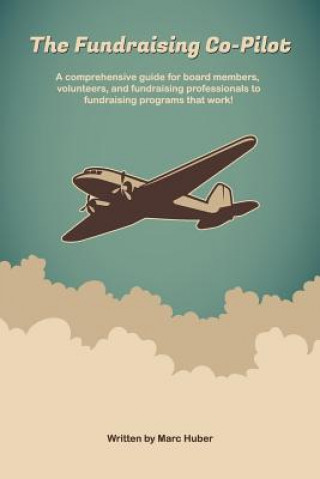 The Fundraising Co-Pilot

A comprehensive guide for board members, volunteers, and fundraising professionals to fundraising programs that work!

Written by Marc Huber